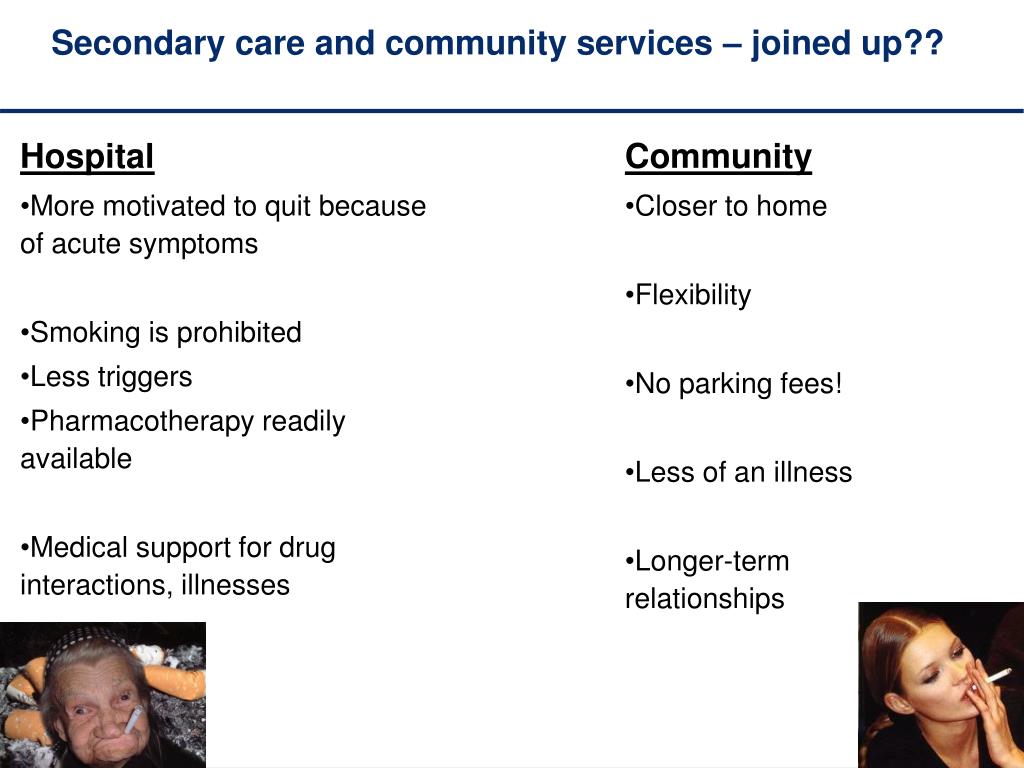 Secondary care and community services – joined up??

Hospital

•More motivated to quit because of acute symptoms

•Smoking is prohibited

•Less triggers

•Pharmacotherapy readily available

•Medical support for drug interactions, illnesses

Community

•Closer to home

•Flexibility

•No parking fees!

•Less of an illness

•Longer-term relationships